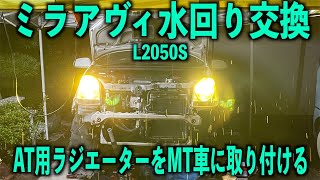 ミラアヴィ水回り交換

L2050S

AT用ラジエーターをMT車に取り付ける